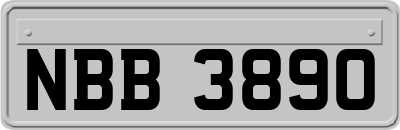 NBB 3890